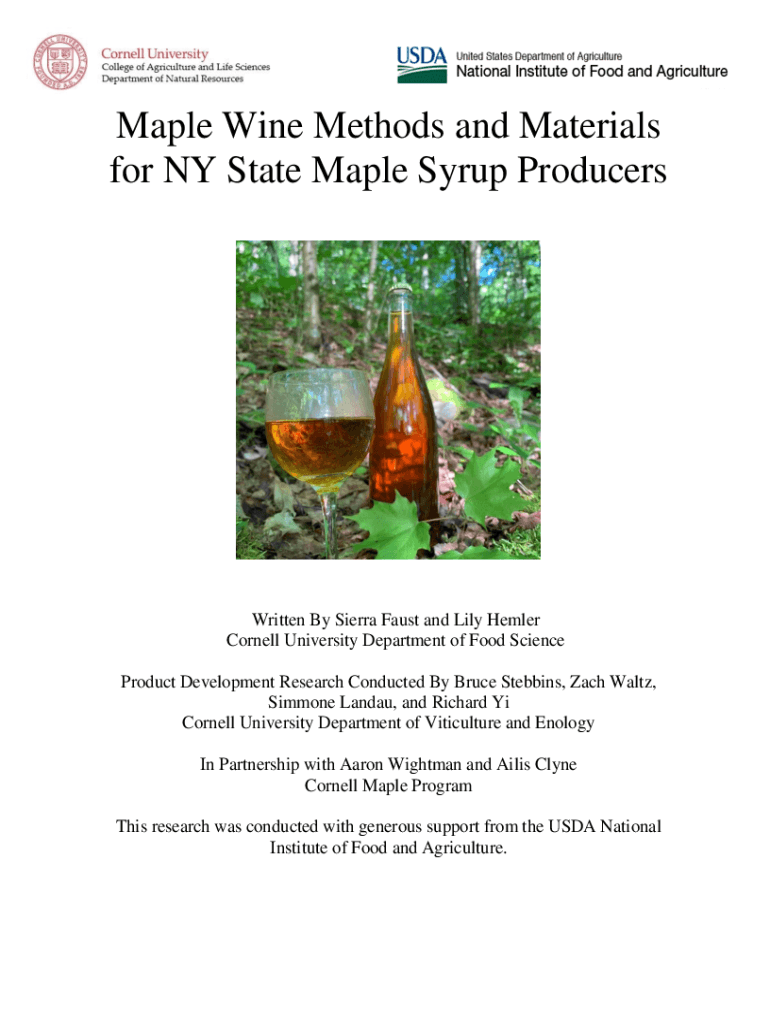 Cornell University
College of Agriculture and Life Sciences
Department of Natural Resources

USDA United States Department of Agriculture
National Institute of Food and Agriculture

Maple Wine Methods and Materials for NY State Maple Syrup Producers

Written By Sierra Faust and Lily Hemler
Cornell University Department of Food Science

Product Development Research Conducted By Bruce Stebbins, Zach Waltz, Simmone Landau, and Richard Yi
Cornell University Department of Viticulture and Enology

In Partnership with Aaron Wightman and Ailis Clyne
Cornell Maple Program

This research was conducted with generous support from the USDA National Institute of Food and Agriculture.